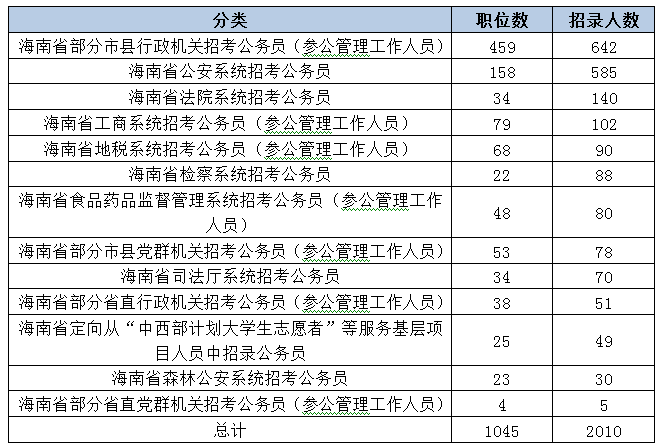 | 分类 | 职位数 | 招录人数 |
|---|---|---|
| 海南省部分市县行政机关招考公务员（参公管理工作人员） | 459 | 642 |
| 海南省公安系统招考公务员 | 158 | 585 |
| 海南省法院系统招考公务员 | 34 | 140 |
| 海南省工商系统招考公务员（参公管理工作人员） | 79 | 102 |
| 海南省地税系统招考公务员（参公管理工作人员） | 68 | 90 |
| 海南省检察系统招考公务员 | 22 | 88 |
| 海南省食品药品监督管理系统招考公务员（参公管理工作人员） | 48 | 80 |
| 海南省部分市县党群机关招考公务员（参公管理工作人员） | 53 | 78 |
| 海南省司法厅系统招考公务员 | 34 | 70 |
| 海南省部分省直行政机关招考公务员（参公管理工作人员） | 38 | 51 |
| 海南省定向从“中西部计划大学生志愿者”等服务基层项目人员中招录公务员 | 25 | 49 |
| 海南省森林公安系统招考公务员 | 23 | 30 |
| 海南省部分省直党群机关招考公务员（参公管理工作人员） | 4 | 5 |
| 总计 | 1045 | 2010 |